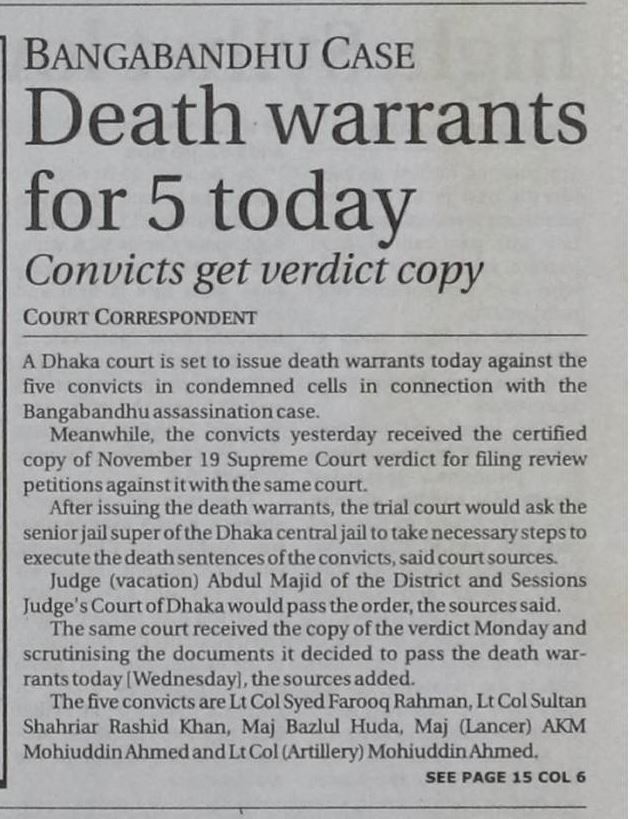 BANGABANDHU CASE

Death warrants for 5 today

Convicts get verdict copy

COURT CORRESPONDENT

A Dhaka court is set to issue death warrants today against the five convicts in condemned cells in connection with the Bangabandhu assassination case.

Meanwhile, the convicts yesterday received the certified copy of November 19 Supreme Court verdict for filing review petitions against it with the same court.

After issuing the death warrants, the trial court would ask the senior jail super of the Dhaka central jail to take necessary steps to execute the death sentences of the convicts, said court sources.

Judge (vacation) Abdul Majid of the District and Sessions Judge's Court of Dhaka would pass the order, the sources said.

The same court received the copy of the verdict Monday and scrutinising the documents it decided to pass the death warrants today [Wednesday], the sources added.

The five convicts are Lt Col Syed Farooq Rahman, Lt Col Sultan Shahriar Rashid Khan, Maj Bazlul Huda, Maj (Lancer) AKM Mohiuddin Ahmed and Lt Col (Artillery) Mohiuddin Ahmed.

SEE PAGE 15 COL 6